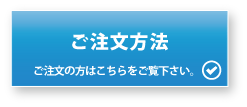 ご注文方法

ご注文の方はこちらをご覧下さい。